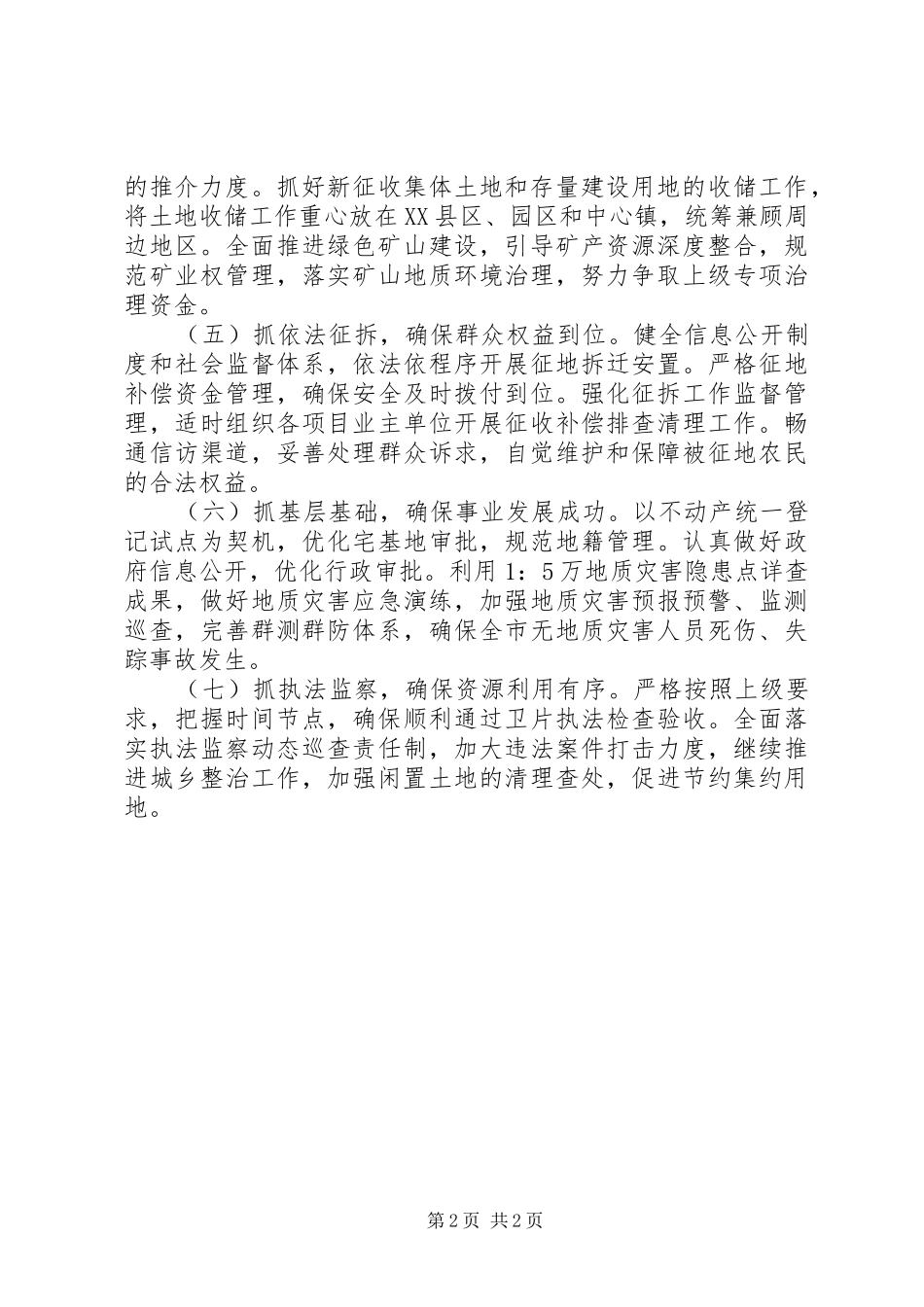 的推介力度。抓好新征收集体土地和存量建设用地的收储工作，将土地收储工作重心放在XX县区、园区和中心镇，统筹兼顾周边地区。全面推进绿色矿山建设，引导矿产资源深度整合，规范矿业权管理，落实矿山地质环境治理，努力争取上级专项治理资金。

（五）抓依法征拆，确保群众权益到位。健全信息公开制度和社会监督体系，依法依程序开展征地拆迁安置。严格征地补偿资金管理，确保安全及时拨付到位。强化征拆工作监督管理，适时组织各项目业主单位开展征收补偿排查清理工作。畅通信访渠道，妥善处理群众诉求，自觉维护和保障被征地农民的合法权益。

（六）抓基层基础，确保事业发展成功。以不动产统一登记试点为契机，优化宅基地审批，规范地籍管理。认真做好政府信息公开，优化行政审批。利用1：5万地质灾害隐患点详查成果，做好地质灾害应急演练，加强地质灾害预报预警、监测巡查，完善群测群防体系，确保全市无地质灾害人员死伤、失踪事故发生。

（七）抓执法监察，确保资源利用有序。严格按照上级要求，把握时间节点，确保顺利通过卫片执法检查验收。全面落实执法监察动态巡查责任制，加大违法案件打击力度，继续推进城乡整治工作，加强闲置土地的清理查处，促进节约集约用地。

第2页 共2页